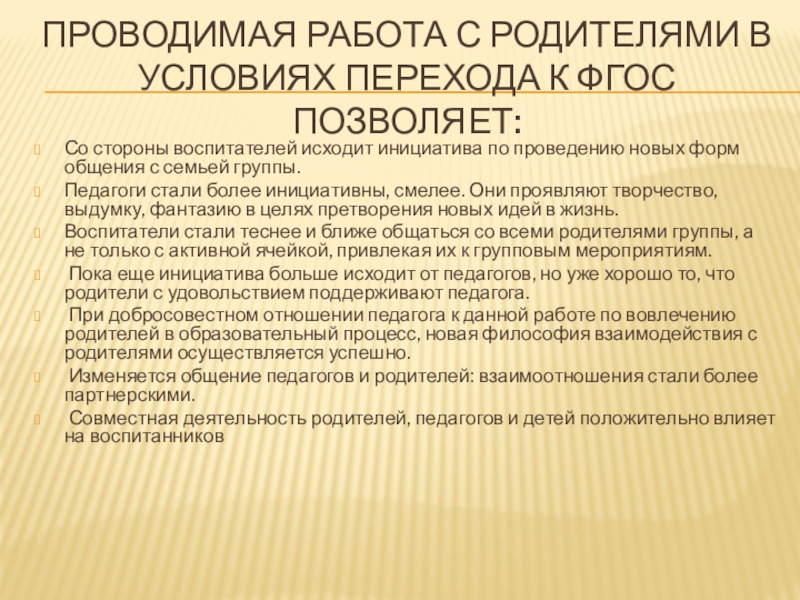 ПРОВОДИМАЯ РАБОТА С РОДИТЕЛЯМИ В УСЛОВИЯХ ПЕРЕХОДА К ФГОС ПОЗВОЛЯЕТ:

Со стороны воспитателей исходит инициатива по проведению новых форм общения с семьей группы.

Педагоги стали более инициативны, смелее. Они проявляют творчество, выдумку, фантазию в целях претворения новых идей в жизнь.

Воспитатели стали теснее и ближе общаться со всеми родителями группы, а не только с активной ячейкой, привлекая их к групповым мероприятиям.

Пока еще инициатива больше исходит от педагогов, но уже хорошо то, что родители с удовольствием поддерживают педагога.

При добросовестном отношении педагога к данной работе по вовлечению родителей в образовательный процесс, новая философия взаимодействия с родителями осуществляется успешно.

Изменяется общение педагогов и родителей: взаимоотношения стали более партнерскими.

Совместная деятельность родителей, педагогов и детей положительно влияет на воспитанников